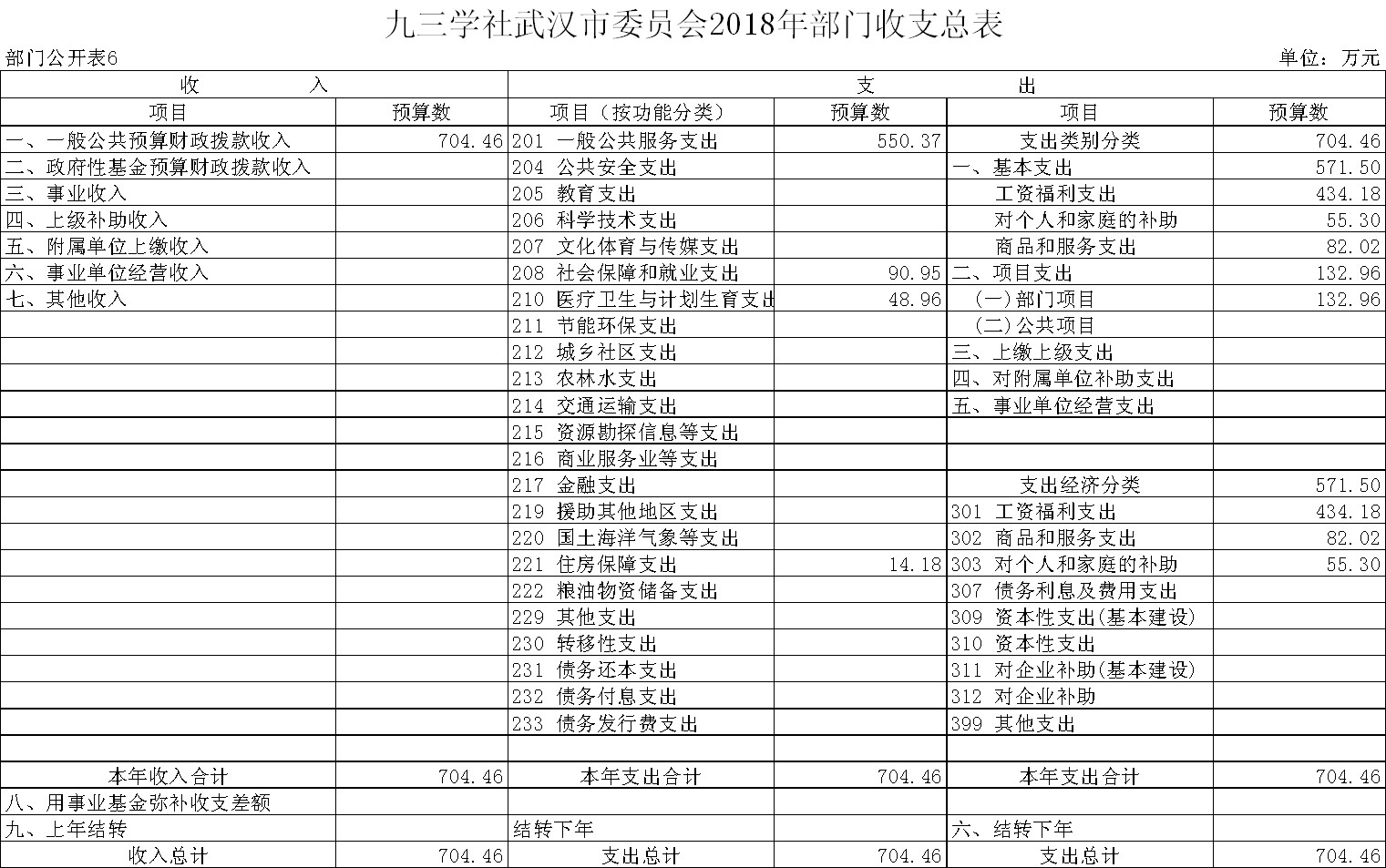 九三学社武汉市委员会2018年部门收支总表

部门公开表6

单位：万元

| 收 入 | | 支 出 | | | |
|---|---|---|---|---|---|
| 项目 | 预算数 | 项目（按功能分类） | 预算数 | 项目 | 预算数 |
| 一、一般公共预算财政拨款收入 | 704.46 | 201 一般公共服务支出 | 550.37 | 支出类别分类 | 704.46 |
| 二、政府性基金预算财政拨款收入 | | 204 公共安全支出 | | 一、基本支出 | 571.50 |
| 三、事业收入 | | 205 教育支出 | | 工资福利支出 | 434.18 |
| 四、上级补助收入 | | 206 科学技术支出 | | 对个人和家庭的补助 | 55.30 |
| 五、附属单位上缴收入 | | 207 文化体育与传媒支出 | | 商品和服务支出 | 82.02 |
| 六、事业单位经营收入 | | 208 社会保障和就业支出 | 90.95 | 二、项目支出 | 132.96 |
| 七、其他收入 | | 210 医疗卫生与计划生育支出 | 48.96 | （一）部门项目 | 132.96 |
| | | 211 节能环保支出 | | （二）公共项目 | |
| | | 212 城乡社区支出 | | 三、上缴上级支出 | |
| | | 213 农林水支出 | | 四、对附属单位补助支出 | |
| | | 214 交通运输支出 | | 五、事业单位经营支出 | |
| | | 215 资源勘探信息等支出 | | | |
| | | 216 商业服务业等支出 | | | |
| | | 217 金融支出 | | 支出经济分类 | 571.50 |
| | | 219 援助其他地区支出 | | 301 工资福利支出 | 434.18 |
| | | 220 国土海洋气象等支出 | | 302 商品和服务支出 | 82.02 |
| | | 221 住房保障支出 | 14.18 | 303 对个人和家庭的补助 | 55.30 |
| | | 222 粮油物资储备支出 | | 307 债务利息及费用支出 | |
| | | 229 其他支出 | | 309 资本性支出(基本建设) | |
| | | 230 转移性支出 | | 310 资本性支出 | |
| | | 231 债务还本支出 | | 311 对企业补助(基本建设) | |
| | | 232 债务付息支出 | | 312 对企业补助 | |
| | | 233 债务发行费支出 | | 399 其他支出 | |
| | | | | | |
| 本年收入合计 | 704.46 | 本年支出合计 | 704.46 | 本年支出合计 | 704.46 |
| 八、用事业基金弥补收支差额 | | | | | |
| 九、上年结转 | | 结转下年 | | 六、结转下年 | |
| 收入总计 | 704.46 | 支出总计 | 704.46 | 支出总计 | 704.46 |